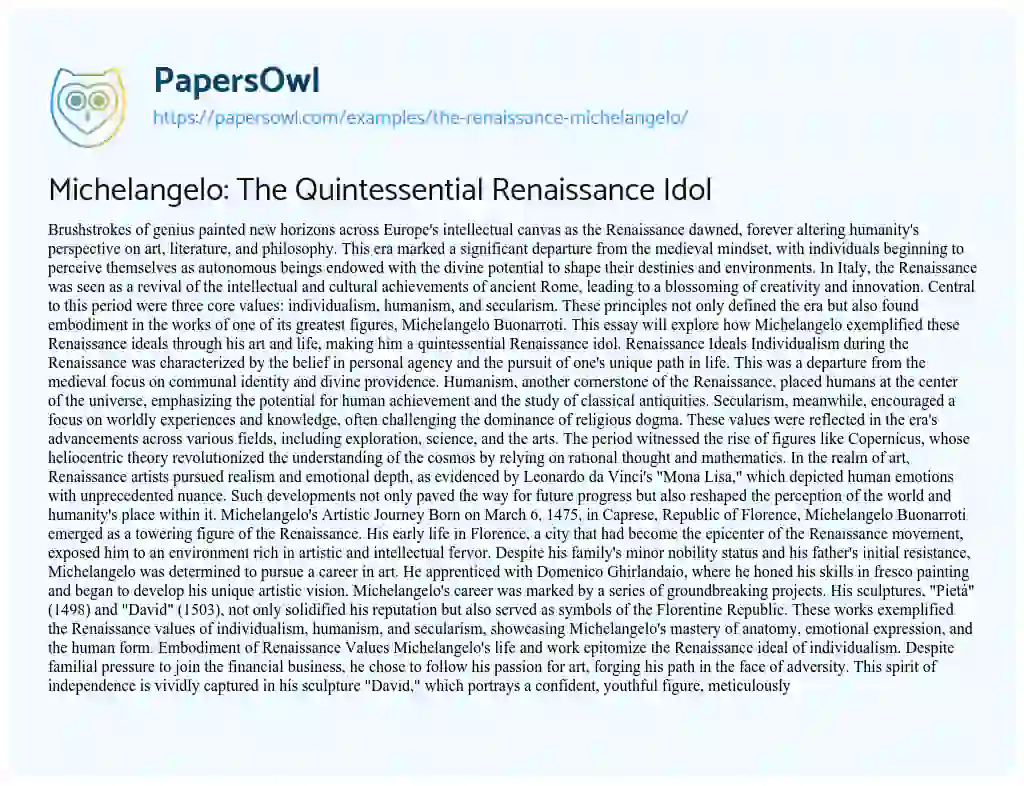 PapersOwl
https://papersowl.com/examples/the-renaissance-michelangelo/

Michelangelo: The Quintessential Renaissance Idol

Brushstrokes of genius painted new horizons across Europe's intellectual canvas as the Renaissance dawned, forever altering humanity's perspective on art, literature, and philosophy. This era marked a significant departure from the medieval mindset, with individuals beginning to perceive themselves as autonomous beings endowed with the divine potential to shape their destinies and environments. In Italy, the Renaissance was seen as a revival of the intellectual and cultural achievements of ancient Rome, leading to a blossoming of creativity and innovation. Central to this period were three core values: individualism, humanism, and secularism. These principles not only defined the era but also found embodiment in the works of one of its greatest figures, Michelangelo Buonarroti. This essay will explore how Michelangelo exemplified these Renaissance ideals through his art and life, making him a quintessential Renaissance idol. Renaissance Ideals Individualism during the Renaissance was characterized by the belief in personal agency and the pursuit of one's unique path in life. This was a departure from the medieval focus on communal identity and divine providence. Humanism, another cornerstone of the Renaissance, placed humans at the center of the universe, emphasizing the potential for human achievement and the study of classical antiquities. Secularism, meanwhile, encouraged a focus on worldly experiences and knowledge, often challenging the dominance of religious dogma. These values were reflected in the era's advancements across various fields, including exploration, science, and the arts. The period witnessed the rise of figures like Copernicus, whose heliocentric theory revolutionized the understanding of the cosmos by relying on rational thought and mathematics. In the realm of art, Renaissance artists pursued realism and emotional depth, as evidenced by Leonardo da Vinci's "Mona Lisa," which depicted human emotions with unprecedented nuance. Such developments not only paved the way for future progress but also reshaped the perception of the world and humanity's place within it. Michelangelo's Artistic Journey Born on March 6, 1475, in Caprese, Republic of Florence, Michelangelo Buonarroti emerged as a towering figure of the Renaissance. His early life in Florence, a city that had become the epicenter of the Renaissance movement, exposed him to an environment rich in artistic and intellectual fervor. Despite his family's minor nobility status and his father's initial resistance, Michelangelo was determined to pursue a career in art. He apprenticed with Domenico Ghirlandaio, where he honed his skills in fresco painting and began to develop his unique artistic vision. Michelangelo's career was marked by a series of groundbreaking projects. His sculptures, "Pietà" (1498) and "David" (1503), not only solidified his reputation but also served as symbols of the Florentine Republic. These works exemplified the Renaissance values of individualism, humanism, and secularism, showcasing Michelangelo's mastery of anatomy, emotional expression, and the human form. Embodiment of Renaissance Values Michelangelo's life and work epitomize the Renaissance ideal of individualism. Despite familial pressure to join the financial business, he chose to follow his passion for art, forging his path in the face of adversity. This spirit of independence is vividly captured in his sculpture "David," which portrays a confident, youthful figure, meticulously